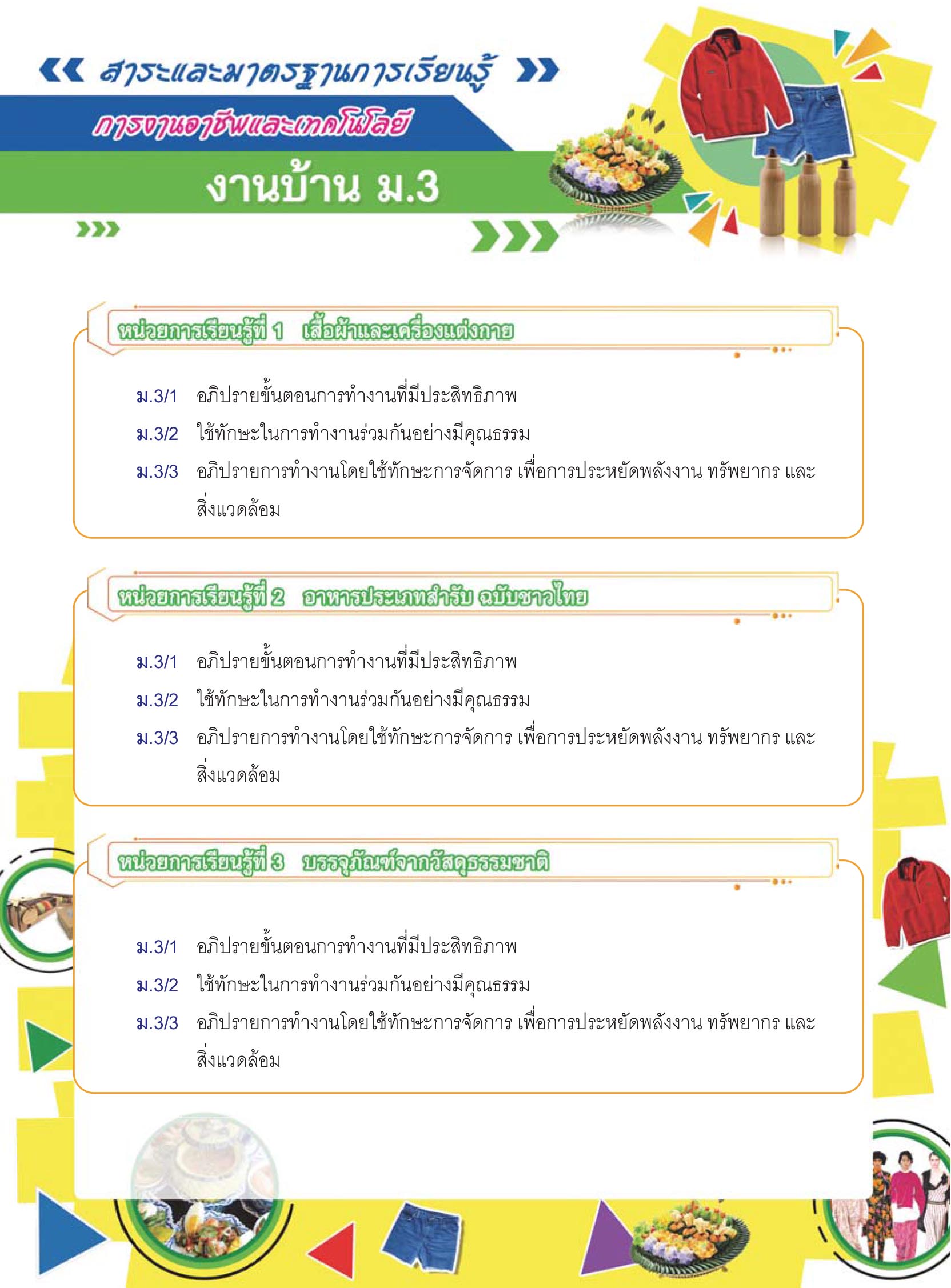 สาระและมาตรฐานการเรียนรู้

การงานอาชีพและเทคโนโลยี

งานบ้าน ม.3

หน่วยการเรียนรู้ที่ 1 เสื้อผ้าและเครื่องแต่งกาย

ม.3/1 อภิปรายขั้นตอนการทำงานที่มีประสิทธิภาพ

ม.3/2 ใช้ทักษะในการทำงานร่วมกันอย่างมีคุณธรรม

ม.3/3 อภิปรายการทำงานโดยใช้ทักษะการจัดการ เพื่อการประหยัดพลังงาน ทรัพยากร และสิ่งแวดล้อม

หน่วยการเรียนรู้ที่ 2 อาหารประเภทสำรับ ฉบับชาวไทย

ม.3/1 อภิปรายขั้นตอนการทำงานที่มีประสิทธิภาพ

ม.3/2 ใช้ทักษะในการทำงานร่วมกันอย่างมีคุณธรรม

ม.3/3 อภิปรายการทำงานโดยใช้ทักษะการจัดการ เพื่อการประหยัดพลังงาน ทรัพยากร และสิ่งแวดล้อม

หน่วยการเรียนรู้ที่ 3 บรรจุภัณฑ์จากวัสดุธรรมชาติ

ม.3/1 อภิปรายขั้นตอนการทำงานที่มีประสิทธิภาพ

ม.3/2 ใช้ทักษะในการทำงานร่วมกันอย่างมีคุณธรรม

ม.3/3 อภิปรายการทำงานโดยใช้ทักษะการจัดการ เพื่อการประหยัดพลังงาน ทรัพยากร และสิ่งแวดล้อม